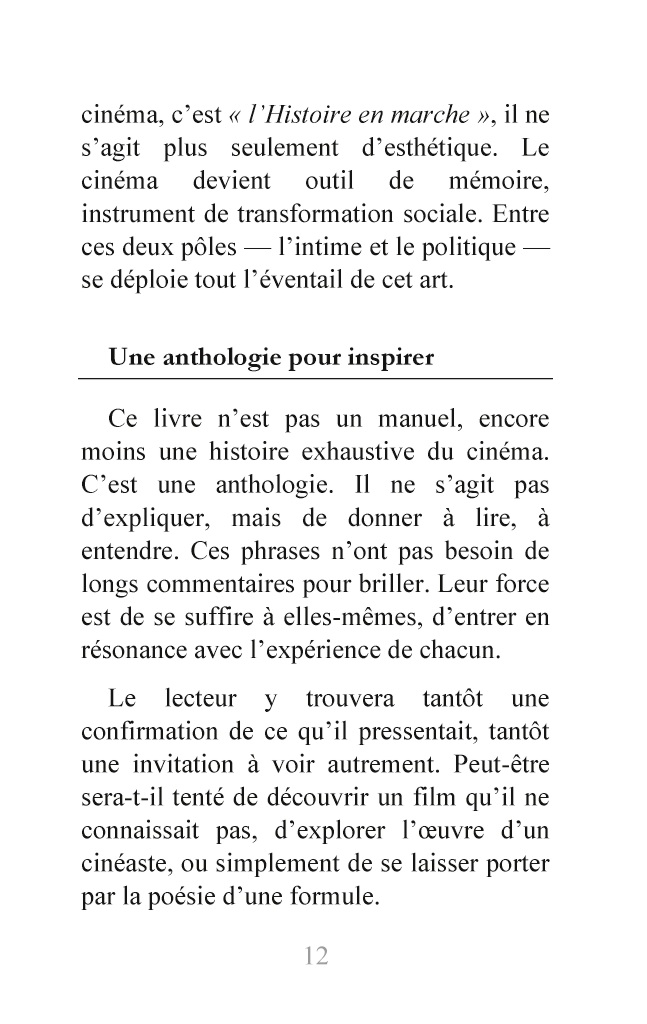 cinéma, c'est « l'Histoire en marche », il ne s'agit plus seulement d'esthétique. Le cinéma devient outil de mémoire, instrument de transformation sociale. Entre ces deux pôles — l'intime et le politique — se déploie tout l'éventail de cet art.

Une anthologie pour inspirer

Ce livre n'est pas un manuel, encore moins une histoire exhaustive du cinéma. C'est une anthologie. Il ne s'agit pas d'expliquer, mais de donner à lire, à entendre. Ces phrases n'ont pas besoin de longs commentaires pour briller. Leur force est de se suffire à elles-mêmes, d'entrer en résonance avec l'expérience de chacun.

Le lecteur y trouvera tantôt une confirmation de ce qu'il pressentait, tantôt une invitation à voir autrement. Peut-être sera-t-il tenté de découvrir un film qu'il ne connaissait pas, d'explorer l'œuvre d'un cinéaste, ou simplement de se laisser porter par la poésie d'une formule.

12